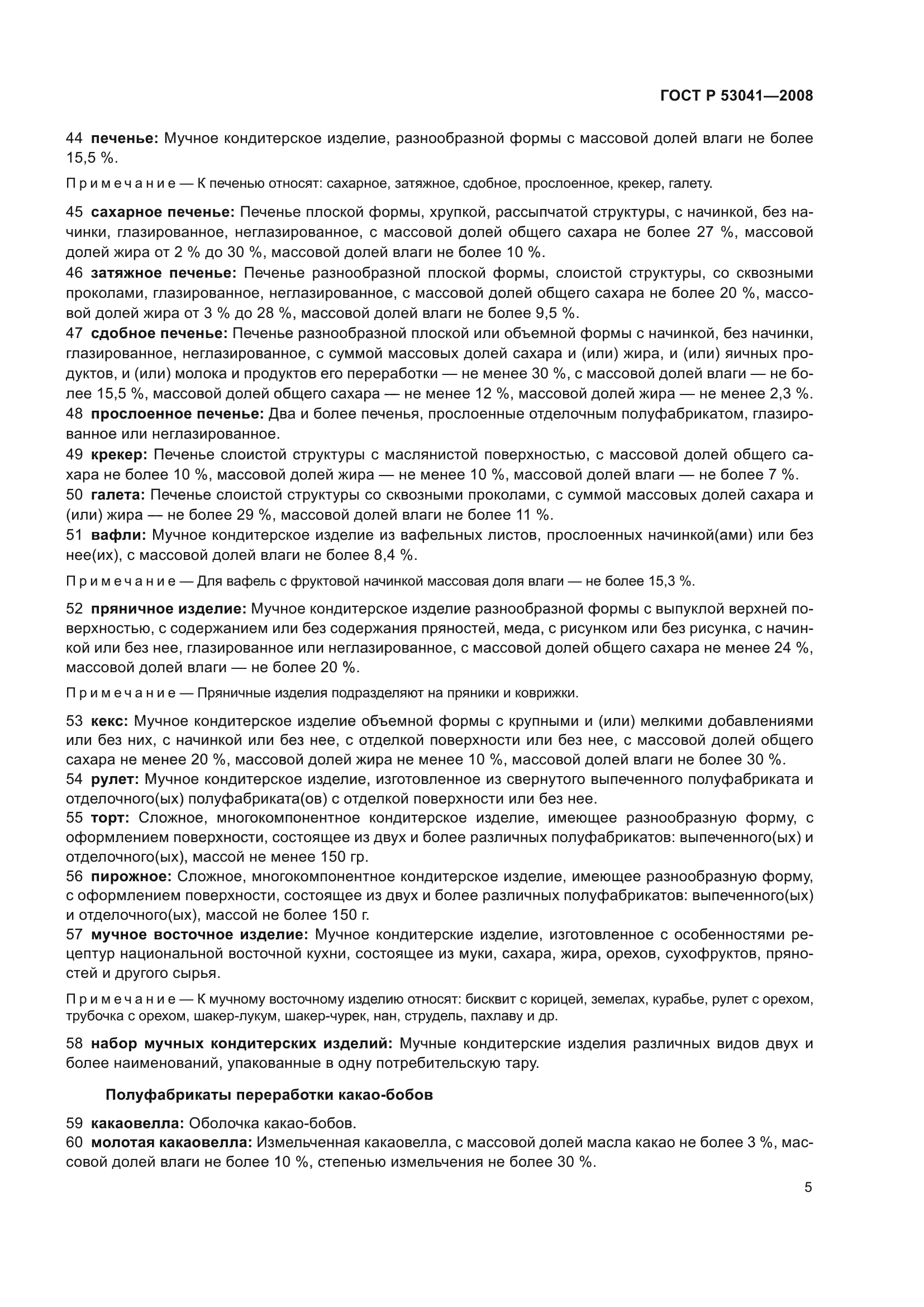 ГОСТ Р 53041—2008

44 печенье: Мучное кондитерское изделие, разнообразной формы с массовой долей влаги не более 15,5 %.

Примечание — К печенью относят: сахарное, затяжное, сдобное, прослоенное, крекер, галету.

45 сахарное печенье: Печенье плоской формы, хрупкой, рассыпчатой структуры, с начинкой, без начинки, глазированное, неглазированное, с массовой долей общего сахара не более 27 %, массовой долей жира от 2 % до 30 %, массовой долей влаги не более 10 %.
46 затяжное печенье: Печенье разнообразной плоской формы, слоистой структуры, со сквозными проколами, глазированное, неглазированное, с массовой долей общего сахара не более 20 %, массовой долей жира от 3 % до 28 %, массовой долей влаги не более 9,5 %.
47 сдобное печенье: Печенье разнообразной плоской или объемной формы с начинкой, без начинки, глазированное, неглазированное, с суммой массовых долей сахара и (или) жира, и (или) яичных продуктов, и (или) молока и продуктов его переработки — не менее 30 %, с массовой долей влаги — не более 15,5 %, массовой долей общего сахара — не менее 12 %, массовой долей жира — не менее 2,3 %.
48 прослоенное печенье: Два и более печенья, прослоенные отделочным полуфабрикатом, глазированное или неглазированное.
49 крекер: Печенье слоистой структуры с маслянистой поверхностью, с массовой долей общего сахара не более 10 %, массовой долей жира — не менее 10 %, массовой долей влаги — не более 7 %.
50 галета: Печенье слоистой структуры со сквозными проколами, с суммой массовых долей сахара и (или) жира — не более 29 %, массовой долей влаги не более 11 %.
51 вафли: Мучное кондитерское изделие из вафельных листов, прослоенных начинкой(ами) или без нее(их), с массовой долей влаги не более 8,4 %.

Примечание — Для вафель с фруктовой начинкой массовая доля влаги — не более 15,3 %.

52 пряничное изделие: Мучное кондитерское изделие разнообразной формы с выпуклой верхней поверхностью, с содержанием или без содержания пряностей, меда, с рисунком или без рисунка, с начинкой или без нее, глазированное или неглазированное, с массовой долей общего сахара не менее 24 %, массовой долей влаги — не более 20 %.

Примечание — Пряничные изделия подразделяют на пряники и коврижки.

53 кекс: Мучное кондитерское изделие объемной формы с крупными и (или) мелкими добавлениями или без них, с начинкой или без нее, с отделкой поверхности или без нее, с массовой долей общего сахара не менее 20 %, массовой долей жира не менее 10 %, массовой долей влаги не более 30 %.
54 рулет: Мучное кондитерское изделие, изготовленное из свернутого выпеченного полуфабриката и отделочного(ых) полуфабриката(ов) с отделкой поверхности или без нее.
55 торт: Сложное, многокомпонентное кондитерское изделие, имеющее разнообразную форму, с оформлением поверхности, состоящее из двух и более различных полуфабрикатов: выпеченного(ых) и отделочного(ых), массой не менее 150 гр.
56 пирожное: Сложное, многокомпонентное кондитерское изделие, имеющее разнообразную форму, с оформлением поверхности, состоящее из двух и более различных полуфабрикатов: выпеченного(ых) и отделочного(ых), массой не более 150 г.
57 мучное восточное изделие: Мучное кондитерские изделие, изготовленное с особенностями рецептур национальной восточной кухни, состоящее из муки, сахара, жира, орехов, сухофруктов, пряностей и другого сырья.

Примечание — К мучному восточному изделию относят: бисквит с корицей, земелах, курабье, рулет с орехом, трубочка с орехом, шакер-лукум, шакер-чурек, нан, струдель, пахлаву и др.

58 набор мучных кондитерских изделий: Мучные кондитерские изделия различных видов двух и более наименований, упакованные в одну потребительскую тару.

Полуфабрикаты переработки какао-бобов

59 какаовелла: Оболочка какао-бобов.
60 молотая какаовелла: Измельченная какаовелла, с массовой долей масла какао не более 3 %, массовой долей влаги не более 10 %, степенью измельчения не более 30 %.

5